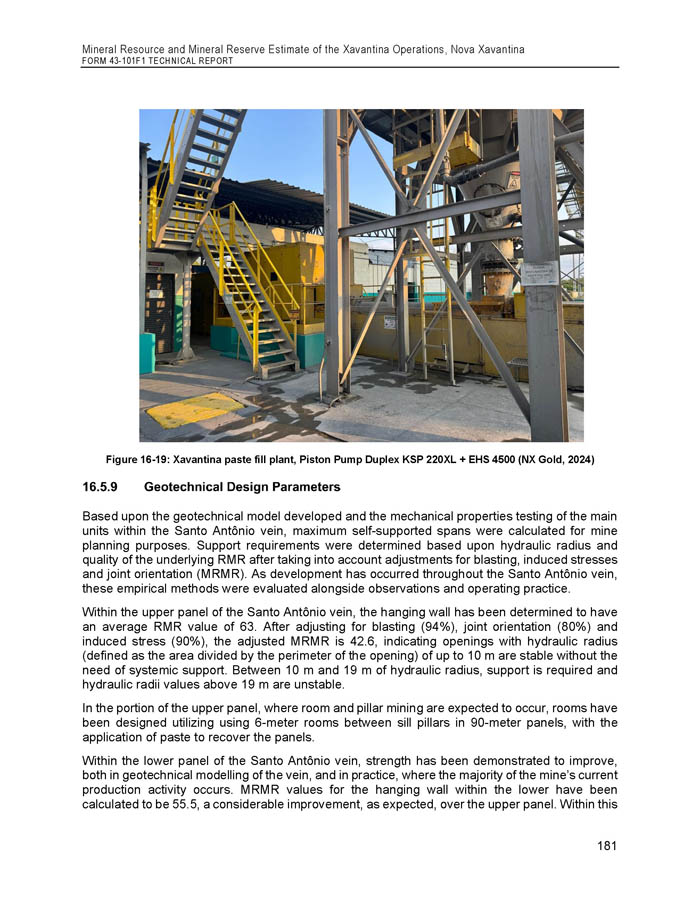 Mineral Resource and Mineral Reserve Estimate of the Xavantina Operations, Nova Xavantina
FORM 43-101F1 TECHNICAL REPORT

Figure 16-19: Xavantina paste fill plant, Piston Pump Duplex KSP 220XL + EHS 4500 (NX Gold, 2024)

16.5.9 Geotechnical Design Parameters

Based upon the geotechnical model developed and the mechanical properties testing of the main units within the Santo Antônio vein, maximum self-supported spans were calculated for mine planning purposes. Support requirements were determined based upon hydraulic radius and quality of the underlying RMR after taking into account adjustments for blasting, induced stresses and joint orientation (MRMR). As development has occurred throughout the Santo Antônio vein, these empirical methods were evaluated alongside observations and operating practice.

Within the upper panel of the Santo Antônio vein, the hanging wall has been determined to have an average RMR value of 63. After adjusting for blasting (94%), joint orientation (80%) and induced stress (90%), the adjusted MRMR is 42.6, indicating openings with hydraulic radius (defined as the area divided by the perimeter of the opening) of up to 10 m are stable without the need of systemic support. Between 10 m and 19 m of hydraulic radius, support is required and hydraulic radii values above 19 m are unstable.

In the portion of the upper panel, where room and pillar mining are expected to occur, rooms have been designed utilizing using 6-meter rooms between sill pillars in 90-meter panels, with the application of paste to recover the panels.

Within the lower panel of the Santo Antônio vein, strength has been demonstrated to improve, both in geotechnical modelling of the vein, and in practice, where the majority of the mine's current production activity occurs. MRMR values for the hanging wall within the lower have been calculated to be 55.5, a considerable improvement, as expected, over the upper panel. Within this

181